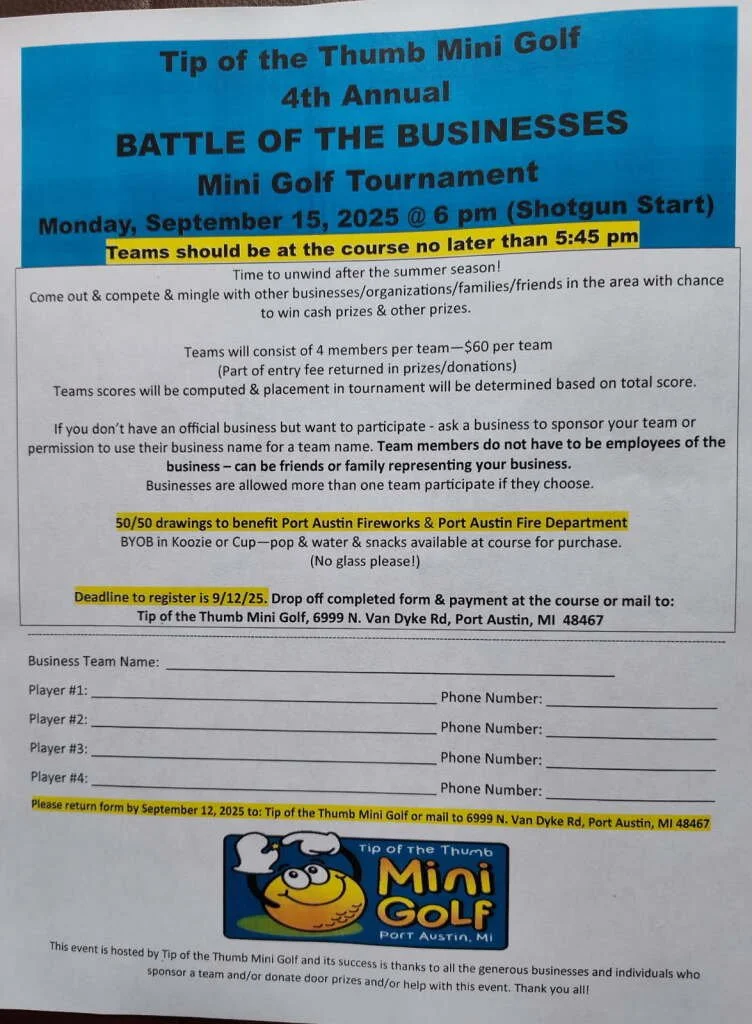 Tip of the Thumb Mini Golf
4th Annual
BATTLE OF THE BUSINESSES
Mini Golf Tournament
Monday, September 15, 2025 @ 6 pm (Shotgun Start)
Teams should be at the course no later than 5:45 pm

Time to unwind after the summer season!
Come out & compete & mingle with other businesses/organizations/families/friends in the area with chance to win cash prizes & other prizes.

Teams will consist of 4 members per team—$60 per team
(Part of entry fee returned in prizes/donations)
Teams scores will be computed & placement in tournament will be determined based on total score.

If you don't have an official business but want to participate - ask a business to sponsor your team or permission to use their business name for a team name. Team members do not have to be employees of the business – can be friends or family representing your business.
Businesses are allowed more than one team participate if they choose.

50/50 drawings to benefit Port Austin Fireworks & Port Austin Fire Department
BYOB in Koozie or Cup—pop & water & snacks available at course for purchase.
(No glass please!)

Deadline to register is 9/12/25. Drop off completed form & payment at the course or mail to:
Tip of the Thumb Mini Golf, 6999 N. Van Dyke Rd, Port Austin, MI 48467

Business Team Name:
Player #1: Phone Number:
Player #2: Phone Number:
Player #3: Phone Number:
Player #4: Phone Number:

Please return form by September 12, 2025 to: Tip of the Thumb Mini Golf or mail to 6999 N. Van Dyke Rd, Port Austin, MI 48467

Tip of the Thumb
Mini Golf
Port Austin, MI

This event is hosted by Tip of the Thumb Mini Golf and its success is thanks to all the generous businesses and individuals who sponsor a team and/or donate door prizes and/or help with this event. Thank you all!